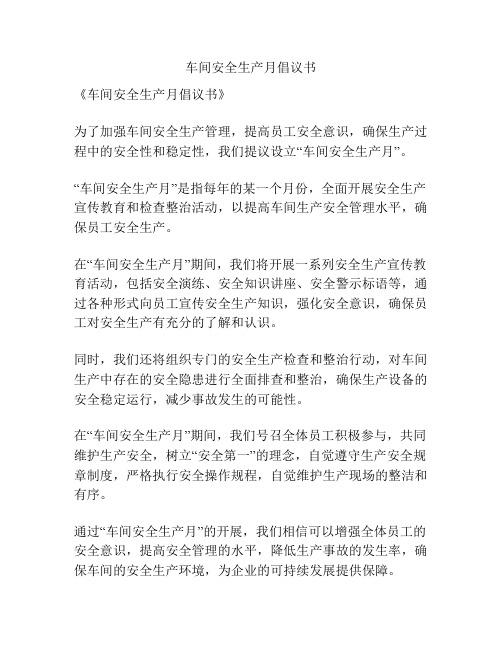 车间安全生产月倡议书

《车间安全生产月倡议书》

为了加强车间安全生产管理，提高员工安全意识，确保生产过程中的安全性和稳定性，我们提议设立“车间安全生产月”。

“车间安全生产月”是指每年的某一个月份，全面开展安全生产宣传教育和检查整治活动，以提高车间生产安全管理水平，确保员工安全生产。

在“车间安全生产月”期间，我们将开展一系列安全生产宣传教育活动，包括安全演练、安全知识讲座、安全警示标语等，通过各种形式向员工宣传安全生产知识，强化安全意识，确保员工对安全生产有充分的了解和认识。

同时，我们还将组织专门的安全生产检查和整治行动，对车间生产中存在的安全隐患进行全面排查和整治，确保生产设备的安全稳定运行，减少事故发生的可能性。

在“车间安全生产月”期间，我们号召全体员工积极参与，共同维护生产安全，树立“安全第一”的理念，自觉遵守生产安全规章制度，严格执行安全操作规程，自觉维护生产现场的整洁和有序。

通过“车间安全生产月”的开展，我们相信可以增强全体员工的安全意识，提高安全管理的水平，降低生产事故的发生率，确保车间的安全生产环境，为企业的可持续发展提供保障。